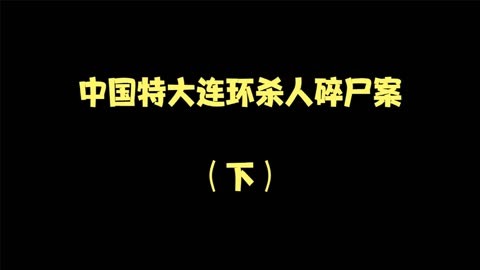 中国特大连环杀人碎尸案

（下）